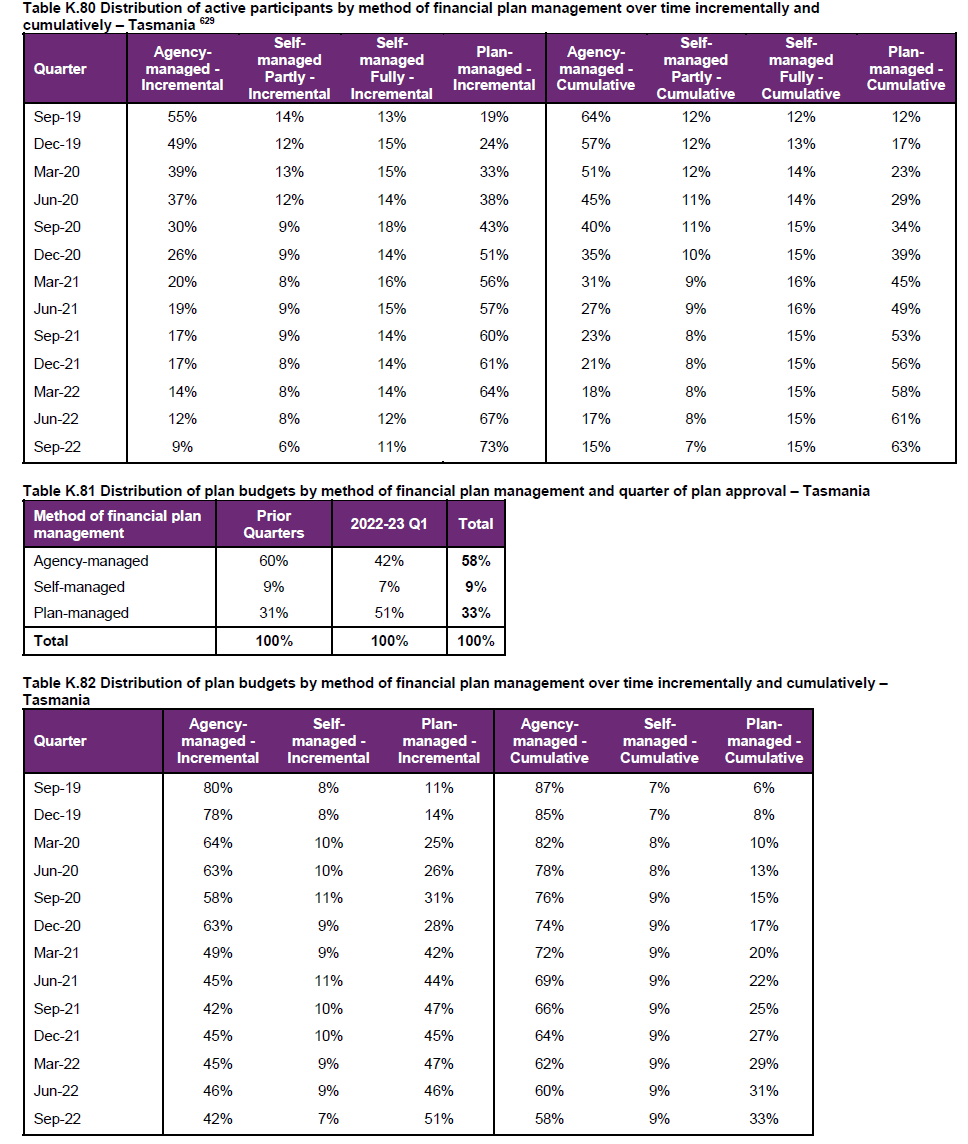 Table K.80 Distribution of active participants by method of financial plan management over time incrementally and cumulatively – Tasmania $^{629}$

| Quarter | Agency-managed - Incremental | Self-managed Partly - Incremental | Self-managed Fully - Incremental | Plan-managed - Incremental | Agency-managed - Cumulative | Self-managed Partly - Cumulative | Self-managed Fully - Cumulative | Plan-managed - Cumulative |
|---|---|---|---|---|---|---|---|---|
| Sep-19 | 55% | 14% | 13% | 19% | 64% | 12% | 12% | 12% |
| Dec-19 | 49% | 12% | 15% | 24% | 57% | 12% | 13% | 17% |
| Mar-20 | 39% | 13% | 15% | 33% | 51% | 12% | 14% | 23% |
| Jun-20 | 37% | 12% | 14% | 38% | 45% | 11% | 14% | 29% |
| Sep-20 | 30% | 9% | 18% | 43% | 40% | 11% | 15% | 34% |
| Dec-20 | 26% | 9% | 14% | 51% | 35% | 10% | 15% | 39% |
| Mar-21 | 20% | 8% | 16% | 56% | 31% | 9% | 16% | 45% |
| Jun-21 | 19% | 9% | 15% | 57% | 27% | 9% | 16% | 49% |
| Sep-21 | 17% | 9% | 14% | 60% | 23% | 8% | 15% | 53% |
| Dec-21 | 17% | 8% | 14% | 61% | 21% | 8% | 15% | 56% |
| Mar-22 | 14% | 8% | 14% | 64% | 18% | 8% | 15% | 58% |
| Jun-22 | 12% | 8% | 12% | 67% | 17% | 8% | 15% | 61% |
| Sep-22 | 9% | 6% | 11% | 73% | 15% | 7% | 15% | 63% |

Table K.81 Distribution of plan budgets by method of financial plan management and quarter of plan approval – Tasmania

| Method of financial plan management | Prior Quarters | 2022-23 Q1 | Total |
|---|---|---|---|
| Agency-managed | 60% | 42% | 58% |
| Self-managed | 9% | 7% | 9% |
| Plan-managed | 31% | 51% | 33% |
| Total | 100% | 100% | 100% |

Table K.82 Distribution of plan budgets by method of financial plan management over time incrementally and cumulatively – Tasmania

| Quarter | Agency-managed - Incremental | Self-managed - Incremental | Plan-managed - Incremental | Agency-managed - Cumulative | Self-managed - Cumulative | Plan-managed - Cumulative |
|---|---|---|---|---|---|---|
| Sep-19 | 80% | 8% | 11% | 87% | 7% | 6% |
| Dec-19 | 78% | 8% | 14% | 85% | 7% | 8% |
| Mar-20 | 64% | 10% | 25% | 82% | 8% | 10% |
| Jun-20 | 63% | 10% | 26% | 78% | 8% | 13% |
| Sep-20 | 58% | 11% | 31% | 76% | 9% | 15% |
| Dec-20 | 63% | 9% | 28% | 74% | 9% | 17% |
| Mar-21 | 49% | 9% | 42% | 72% | 9% | 20% |
| Jun-21 | 45% | 11% | 44% | 69% | 9% | 22% |
| Sep-21 | 42% | 10% | 47% | 66% | 9% | 25% |
| Dec-21 | 45% | 10% | 45% | 64% | 9% | 27% |
| Mar-22 | 45% | 9% | 47% | 62% | 9% | 29% |
| Jun-22 | 46% | 9% | 46% | 60% | 9% | 31% |
| Sep-22 | 42% | 7% | 51% | 58% | 9% | 33% |